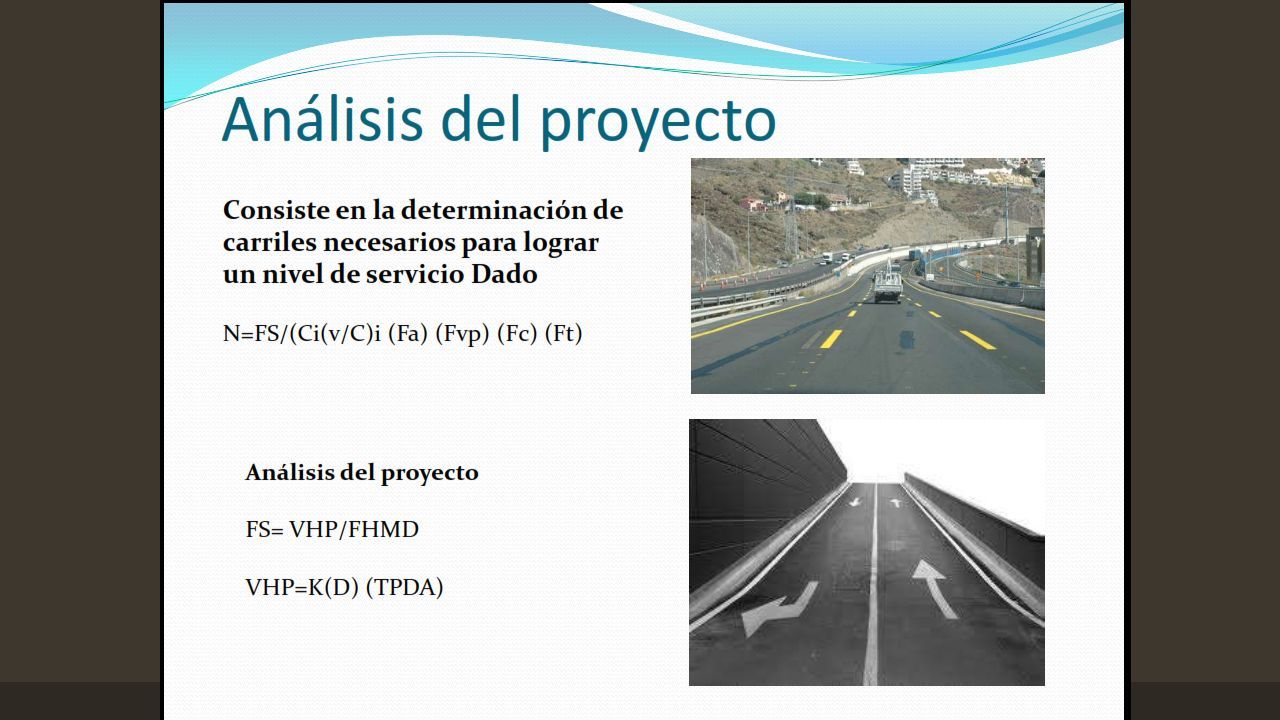 Análisis del proyecto

Consiste en la determinación de carriles necesarios para lograr un nivel de servicio Dado

N=FS/(Ci(v/C)i (Fa) (Fvp) (Fc) (Ft)

Análisis del proyecto

FS= VHP/FHMD

VHP=K(D) (TPDA)